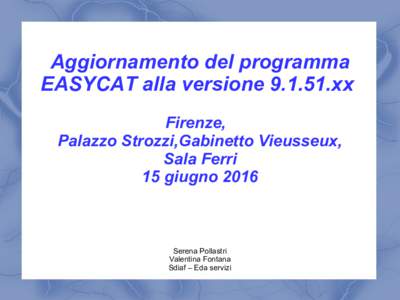 Aggiornamento del programma EASYCAT alla versione 9.1.51.xx

Firenze,
Palazzo Strozzi,Gabinetto Vieusseux,
Sala Ferri
15 giugno 2016

Serena Pollastri
Valentina Fontana
Sdiaf – Eda servizi